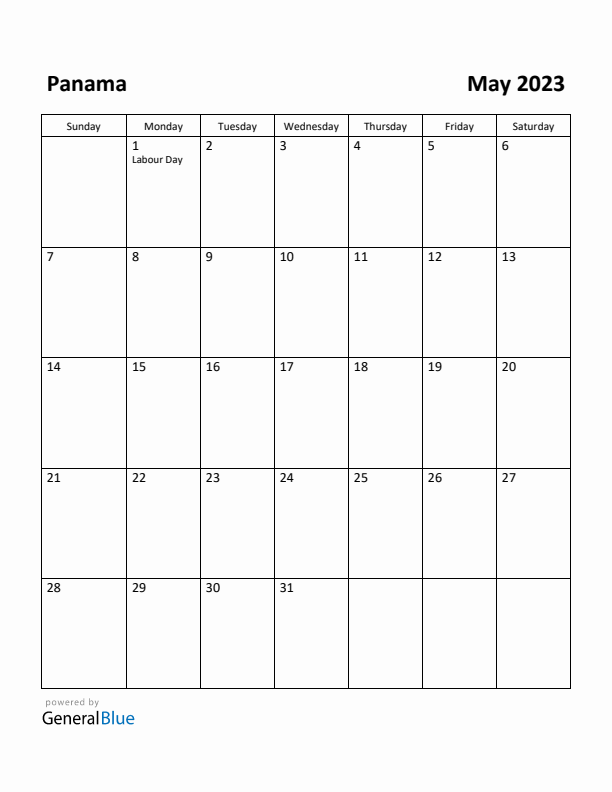 Panama

May 2023

| Sunday | Monday | Tuesday | Wednesday | Thursday | Friday | Saturday |
|---|---|---|---|---|---|---|
| | 1 Labour Day | 2 | 3 | 4 | 5 | 6 |
| 7 | 8 | 9 | 10 | 11 | 12 | 13 |
| 14 | 15 | 16 | 17 | 18 | 19 | 20 |
| 21 | 22 | 23 | 24 | 25 | 26 | 27 |
| 28 | 29 | 30 | 31 | | | |

powered by
GeneralBlue